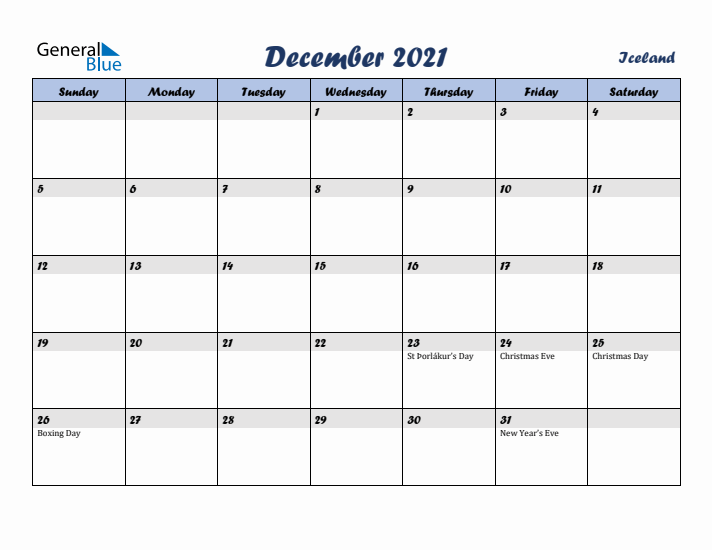 General Blue

December 2021

Iceland

| Sunday | Monday | Tuesday | Wednesday | Thursday | Friday | Saturday |
|---|---|---|---|---|---|---|
| | | | 1 | 2 | 3 | 4 |
| 5 | 6 | 7 | 8 | 9 | 10 | 11 |
| 12 | 13 | 14 | 15 | 16 | 17 | 18 |
| 19 | 20 | 21 | 22 | 23 St Þorlákur's Day | 24 Christmas Eve | 25 Christmas Day |
| 26 Boxing Day | 27 | 28 | 29 | 30 | 31 New Year's Eve | |